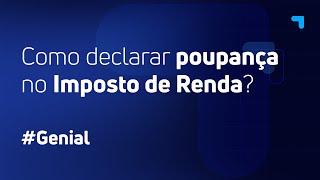 Como declarar poupança no Imposto de Renda?

#Genial